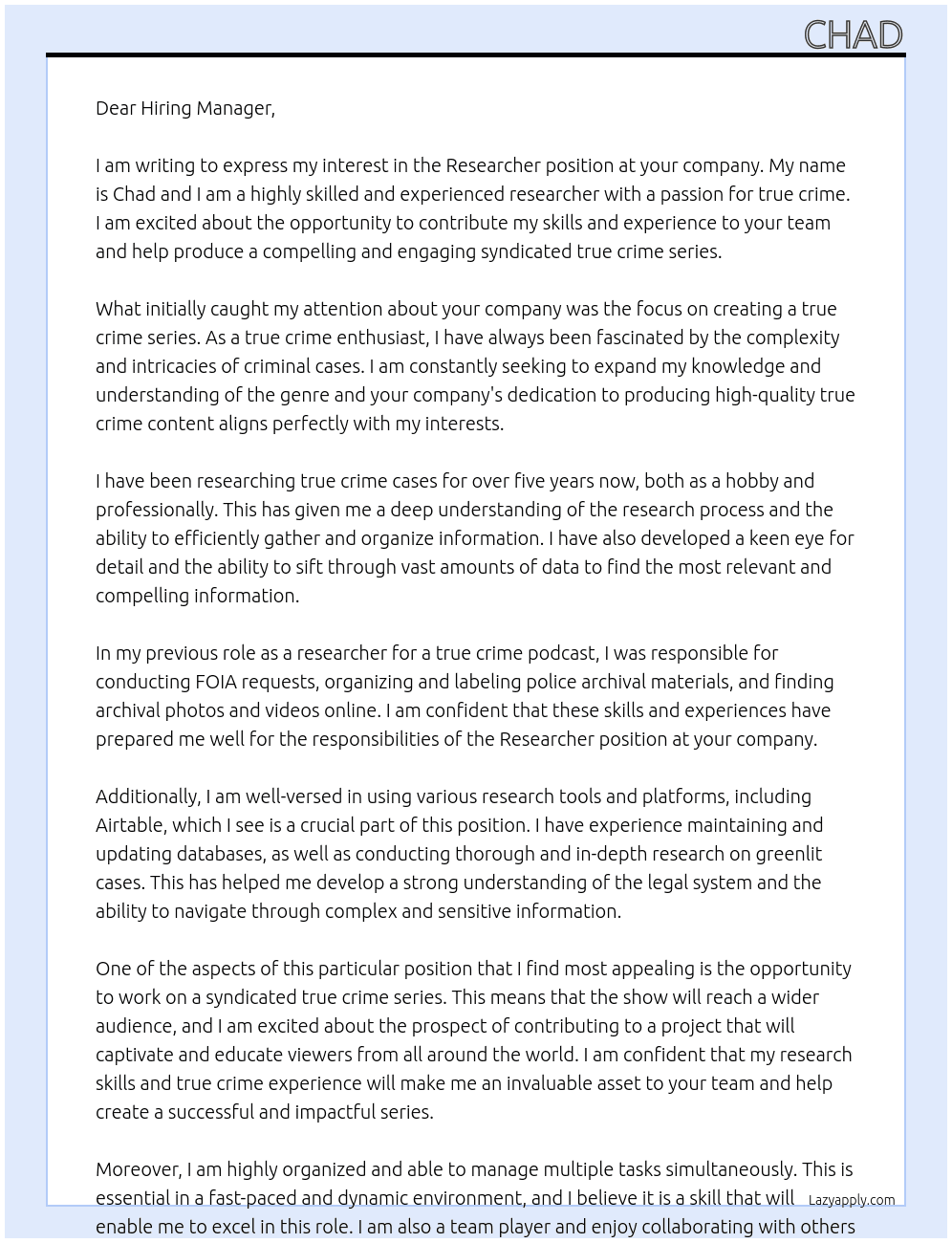 CHAD

Dear Hiring Manager,

I am writing to express my interest in the Researcher position at your company. My name is Chad and I am a highly skilled and experienced researcher with a passion for true crime. I am excited about the opportunity to contribute my skills and experience to your team and help produce a compelling and engaging syndicated true crime series.

What initially caught my attention about your company was the focus on creating a true crime series. As a true crime enthusiast, I have always been fascinated by the complexity and intricacies of criminal cases. I am constantly seeking to expand my knowledge and understanding of the genre and your company's dedication to producing high-quality true crime content aligns perfectly with my interests.

I have been researching true crime cases for over five years now, both as a hobby and professionally. This has given me a deep understanding of the research process and the ability to efficiently gather and organize information. I have also developed a keen eye for detail and the ability to sift through vast amounts of data to find the most relevant and compelling information.

In my previous role as a researcher for a true crime podcast, I was responsible for conducting FOIA requests, organizing and labeling police archival materials, and finding archival photos and videos online. I am confident that these skills and experiences have prepared me well for the responsibilities of the Researcher position at your company.

Additionally, I am well-versed in using various research tools and platforms, including Airtable, which I see is a crucial part of this position. I have experience maintaining and updating databases, as well as conducting thorough and in-depth research on greenlit cases. This has helped me develop a strong understanding of the legal system and the ability to navigate through complex and sensitive information.

One of the aspects of this particular position that I find most appealing is the opportunity to work on a syndicated true crime series. This means that the show will reach a wider audience, and I am excited about the prospect of contributing to a project that will captivate and educate viewers from all around the world. I am confident that my research skills and true crime experience will make me an invaluable asset to your team and help create a successful and impactful series.

Moreover, I am highly organized and able to manage multiple tasks simultaneously. This is essential in a fast-paced and dynamic environment, and I believe it is a skill that will enable me to excel in this role. I am also a team player and enjoy collaborating with others

Lazyapply.com